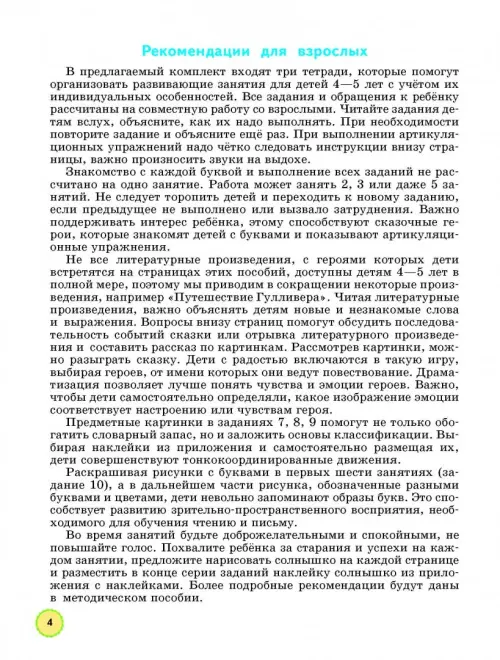 Рекомендации для взрослых

В предлагаемый комплект входят три тетради, которые помогут организовать развивающие занятия для детей 4—5 лет с учётом их индивидуальных особенностей. Все задания и обращения к ребёнку рассчитаны на совместную работу со взрослыми. Читайте задания детям вслух, объясните, как их надо выполнять. При необходимости повторите задание и объясните ещё раз. При выполнении артикуляционных упражнений надо чётко следовать инструкции внизу страницы, важно произносить звуки на выдохе.

Знакомство с каждой буквой и выполнение всех заданий не рассчитано на одно занятие. Работа может занять 2, 3 или даже 5 занятий. Не следует торопить детей и переходить к новому заданию, если предыдущее не выполнено или вызвало затруднения. Важно поддерживать интерес ребёнка, этому способствуют сказочные герои, которые знакомят детей с буквами и показывают артикуляционные упражнения.

Не все литературные произведения, с героями которых дети встретятся на страницах этих пособий, доступны детям 4—5 лет в полной мере, поэтому мы приводим в сокращении некоторые произведения, например «Путешествие Гулливера». Читая литературные произведения, важно объяснять детям новые и незнакомые слова и выражения. Вопросы внизу страниц помогут обсудить последовательность событий сказки или отрывка литературного произведения и составить рассказ по картинкам. Рассмотрев картинки, можно разыграть сказку. Дети с радостью включаются в такую игру, выбирая героев, от имени которых они ведут повествование. Драматизация позволяет лучше понять чувства и эмоции героев. Важно, чтобы дети самостоятельно определяли, какое изображение эмоции соответствует настроению или чувствам героя.

Предметные картинки в заданиях 7, 8, 9 помогут не только обогатить словарный запас, но и заложить основы классификации. Выбирая наклейки из приложения и самостоятельно размещая их, дети совершенствуют тонкокоординированные движения.

Раскрашивая рисунки с буквами в первых шести занятиях (задание 10), а в дальнейшем части рисунка, обозначенные разными буквами и цветами, дети невольно запоминают образы букв. Это способствует развитию зрительно-пространственного восприятия, необходимого для обучения чтению и письму.

Во время занятий будьте доброжелательными и спокойными, не повышайте голос. Похвалите ребёнка за старания и успехи на каждом занятии, предложите нарисовать солнышко на каждой странице и разместить в конце серии заданий наклейку солнышко из приложения с наклейками. Более подробные рекомендации будут даны в методическом пособии.

4